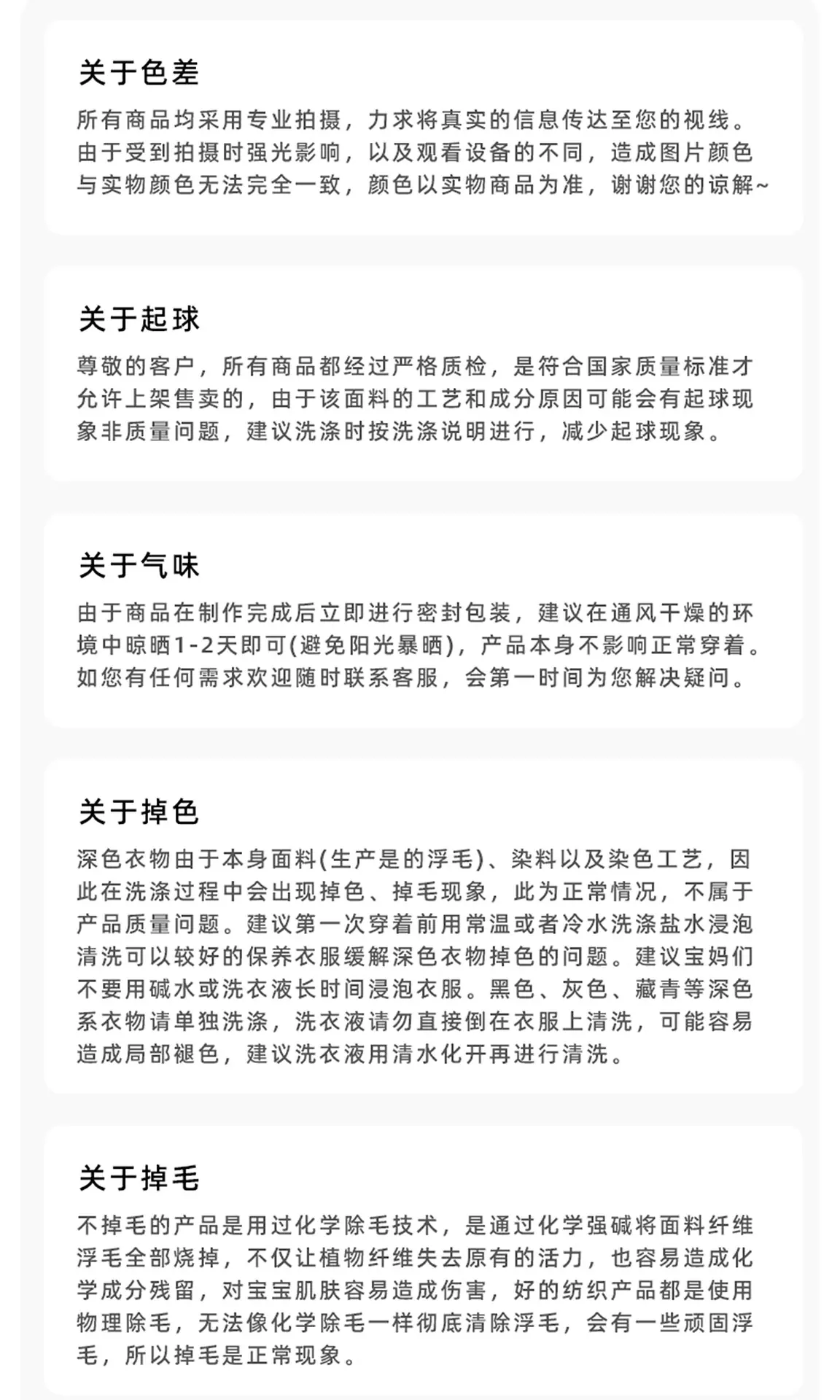 关于色差

所有商品均采用专业拍摄，力求将真实的信息传达至您的视线。由于受到拍摄时强光影响，以及观看设备的不同，造成图片颜色与实物颜色无法完全一致，颜色以实物商品为准，谢谢您的谅解~

关于起球

尊敬的客户，所有商品都经过严格质检，是符合国家质量标准才允许上架售卖的，由于该面料的工艺和成分原因可能会有起球现象非质量问题，建议洗涤时按洗涤说明进行，减少起球现象。

关于气味

由于商品在制作完成后立即进行密封包装，建议在通风干燥的环境中晾晒1-2天即可(避免阳光暴晒)，产品本身不影响正常穿着。如您有任何需求欢迎随时联系客服，会第一时间为您解决疑问。

关于掉色

深色衣物由于本身面料(生产是的浮毛)、染料以及染色工艺，因此在洗涤过程中会出现掉色、掉毛现象，此为正常情况，不属于产品质量问题。建议第一次穿着前用常温或者冷水洗涤盐水浸泡清洗可以较好的保养衣服缓解深色衣物掉色的问题。建议宝妈们不要用碱水或洗衣液长时间浸泡衣服。黑色、灰色、藏青等深色系衣物请单独洗涤，洗衣液请勿直接倒在衣服上清洗，可能容易造成局部褪色，建议洗衣液用清水化开再进行清洗。

关于掉毛

不掉毛的产品是用过化学除毛技术，是通过化学强碱将面料纤维浮毛全部烧掉，不仅让植物纤维失去原有的活力，也容易造成化学成分残留，对宝宝肌肤容易造成伤害，好的纺织产品都是使用物理除毛，无法像化学除毛一样彻底清除浮毛，会有一些顽固浮毛，所以掉毛是正常现象。